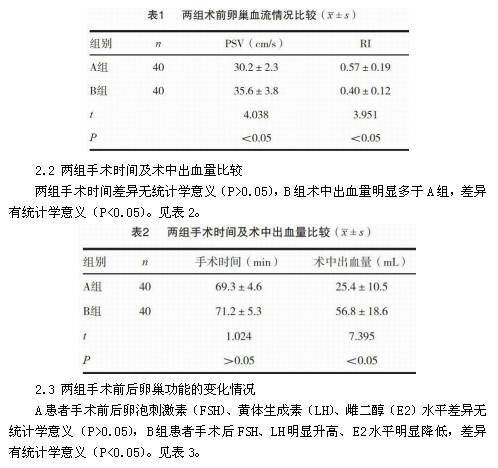 表1　两组术前卵巢血流情况比较（$\bar{x} \pm s$）

| 组别 | $n$ | PSV（cm/s） | RI |
|---|---|---|---|
| A组 | 40 | 30.2 ± 2.3 | 0.57 ± 0.19 |
| B组 | 40 | 35.6 ± 3.8 | 0.40 ± 0.12 |
| $t$ | | 4.038 | 3.951 |
| $P$ | | <0.05 | <0.05 |

2.2 两组手术时间及术中出血量比较

两组手术时间差异无统计学意义（P>0.05），B组术中出血量明显多于A组，差异有统计学意义（P<0.05）。见表2。

表2　两组手术时间及术中出血量比较（$\bar{x} \pm s$）

| 组别 | $n$ | 手术时间（min） | 术中出血量（mL） |
|---|---|---|---|
| A组 | 40 | 69.3 ± 4.6 | 25.4 ± 10.5 |
| B组 | 40 | 71.2 ± 5.3 | 56.8 ± 18.6 |
| $t$ | | 1.024 | 7.395 |
| $P$ | | >0.05 | <0.05 |

2.3 两组手术前后卵巢功能的变化情况

A患者手术前后卵泡刺激素（FSH）、黄体生成素（LH）、雌二醇（E2）水平差异无统计学意义（P>0.05），B组患者手术后FSH、LH明显升高、E2水平明显降低，差异有统计学意义（P<0.05）。见表3。